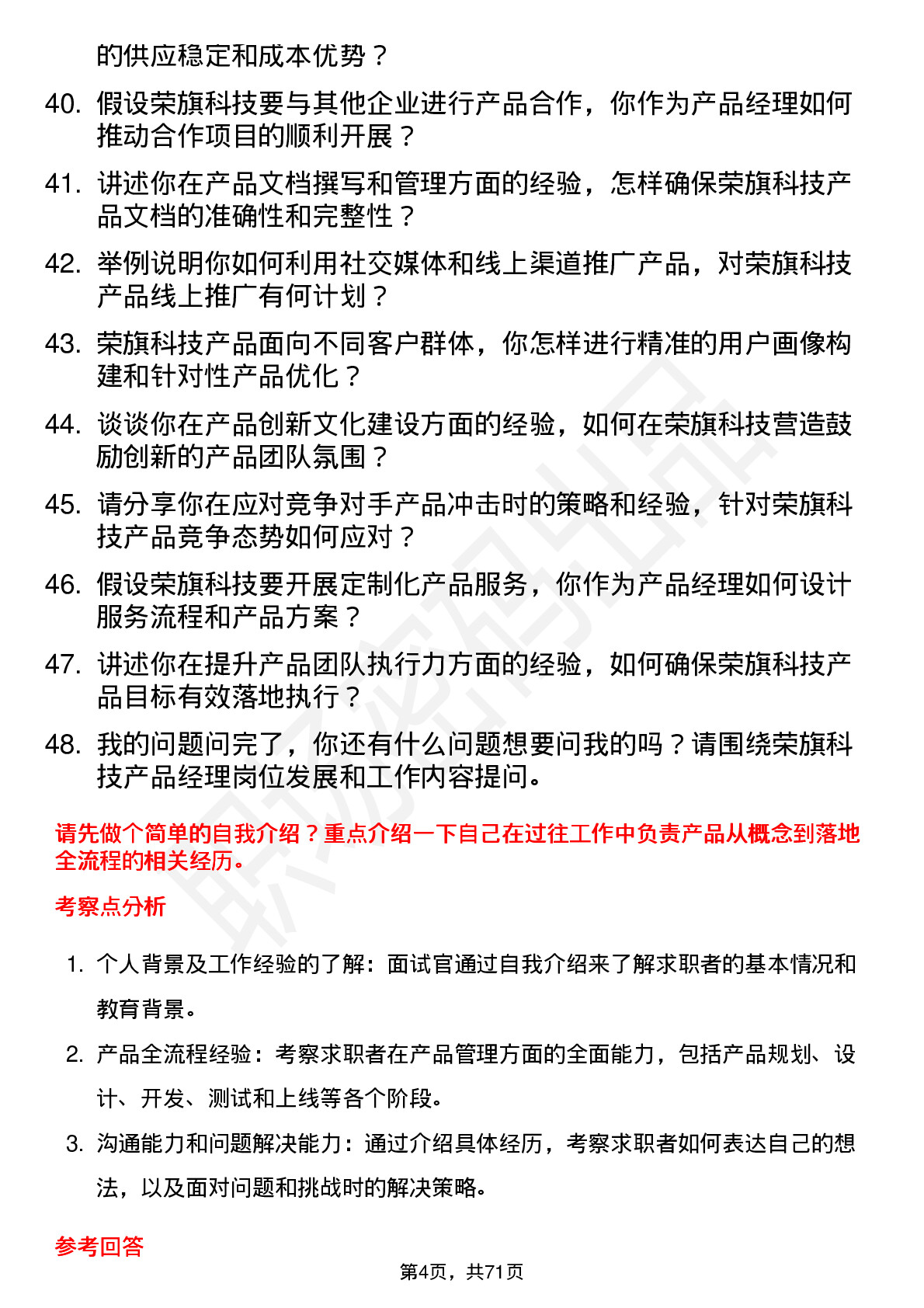 的供应稳定和成本优势？

40. 假设荣旗科技要与其他企业进行产品合作，你作为产品经理如何推动合作项目的顺利开展？

41. 讲述你在产品文档撰写和管理方面的经验，怎样确保荣旗科技产品文档的准确性和完整性？

42. 举例说明你如何利用社交媒体和线上渠道推广产品，对荣旗科技产品线上推广有何计划？

43. 荣旗科技产品面向不同客户群体，你怎样进行精准的用户画像构建和针对性产品优化？

44. 谈谈你在产品创新文化建设方面的经验，如何在荣旗科技营造鼓励创新的产品团队氛围？

45. 请分享你在应对竞争对手产品冲击时的策略和经验，针对荣旗科技产品竞争态势如何应对？

46. 假设荣旗科技要开展定制化产品服务，你作为产品经理如何设计服务流程和产品方案？

47. 讲述你在提升产品团队执行力方面的经验，如何确保荣旗科技产品目标有效落地执行？

48. 我的问题问完了，你还有什么问题想要问我的吗？请围绕荣旗科技产品经理岗位发展和工作内容提问。

请先做个简单的自我介绍？重点介绍一下自己在过往工作中负责产品从概念到落地全流程的相关经历。

考察点分析

1. 个人背景及工作经验的了解：面试官通过自我介绍来了解求职者的基本情况和教育背景。

2. 产品全流程经验：考察求职者在产品管理方面的全面能力，包括产品规划、设计、开发、测试和上线等各个阶段。

3. 沟通能力和问题解决能力：通过介绍具体经历，考察求职者如何表达自己的想法，以及面对问题和挑战时的解决策略。

参考回答

第4页，共71页